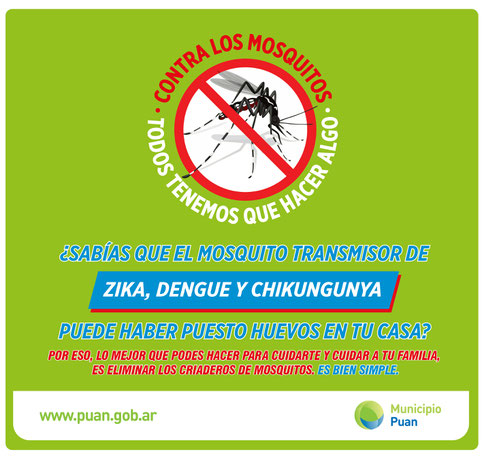 · CONTRA LOS MOSQUITOS ·
TODOS TENEMOS QUE HACER ALGO

¿SABÍAS QUE EL MOSQUITO TRANSMISOR DE

ZIKA, DENGUE Y CHIKUNGUNYA

PUEDE HABER PUESTO HUEVOS EN TU CASA?

POR ESO, LO MEJOR QUE PODES HACER PARA CUIDARTE Y CUIDAR A TU FAMILIA, ES ELIMINAR LOS CRIADEROS DE MOSQUITOS. ES BIEN SIMPLE.

www.puan.gob.ar

Municipio Puan